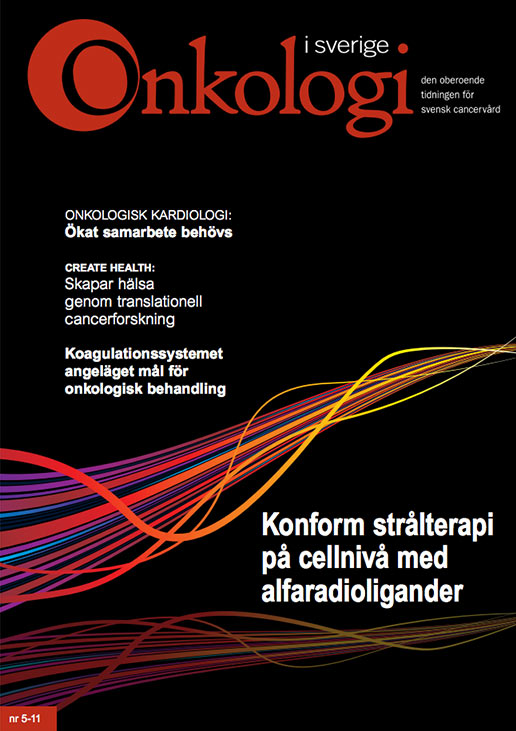 Onkologi i sverige

den oberoende tidningen för svensk cancervård

ONKOLOGISK KARDIOLOGI:
Ökat samarbete behövs

CREATE HEALTH:
Skapar hälsa genom translationell cancerforskning

Koagulationssystemet angeläget mål för onkologisk behandling

Konform strålterapi på cellnivå med alfaradioligander

nr 5-11